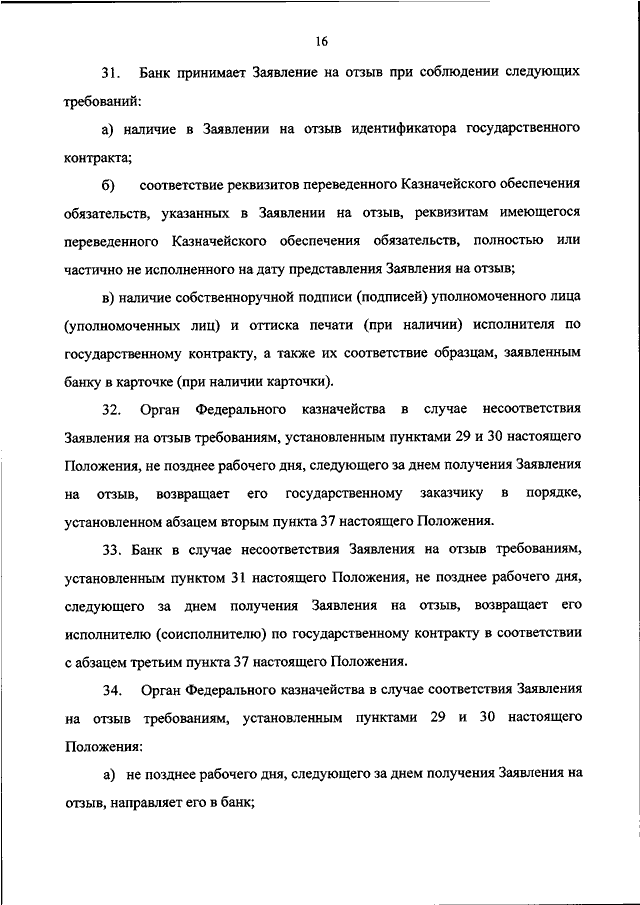 16

31. Банк принимает Заявление на отзыв при соблюдении следующих требований:

а) наличие в Заявлении на отзыв идентификатора государственного контракта;

б) соответствие реквизитов переведенного Казначейского обеспечения обязательств, указанных в Заявлении на отзыв, реквизитам имеющегося переведенного Казначейского обеспечения обязательств, полностью или частично не исполненного на дату представления Заявления на отзыв;

в) наличие собственноручной подписи (подписей) уполномоченного лица (уполномоченных лиц) и оттиска печати (при наличии) исполнителя по государственному контракту, а также их соответствие образцам, заявленным банку в карточке (при наличии карточки).

32. Орган Федерального казначейства в случае несоответствия Заявления на отзыв требованиям, установленным пунктами 29 и 30 настоящего Положения, не позднее рабочего дня, следующего за днем получения Заявления на отзыв, возвращает его государственному заказчику в порядке, установленном абзацем вторым пункта 37 настоящего Положения.

33. Банк в случае несоответствия Заявления на отзыв требованиям, установленным пунктом 31 настоящего Положения, не позднее рабочего дня, следующего за днем получения Заявления на отзыв, возвращает его исполнителю (соисполнителю) по государственному контракту в соответствии с абзацем третьим пункта 37 настоящего Положения.

34. Орган Федерального казначейства в случае соответствия Заявления на отзыв требованиям, установленным пунктами 29 и 30 настоящего Положения:

а) не позднее рабочего дня, следующего за днем получения Заявления на отзыв, направляет его в банк;